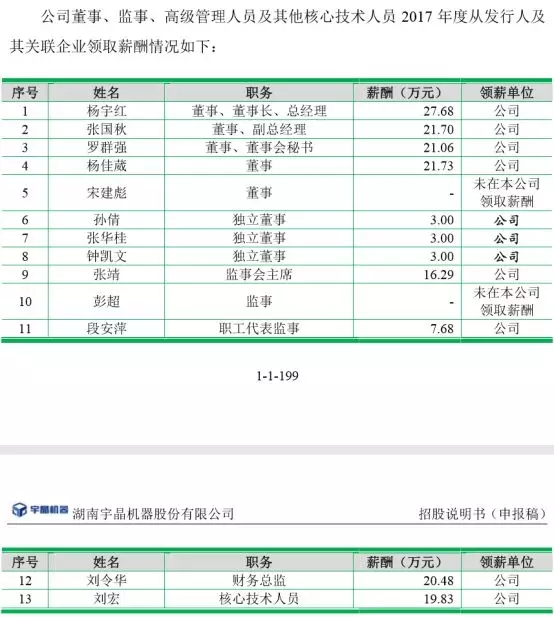 公司董事、监事、高级管理人员及其他核心技术人员 2017 年度从发行人及其关联企业领取薪酬情况如下：

| 序号 | 姓名 | 职务 | 薪酬（万元） | 领薪单位 |
|---|---|---|---|---|
| 1 | 杨宇红 | 董事、董事长、总经理 | 27.68 | 公司 |
| 2 | 张国秋 | 董事、副总经理 | 21.70 | 公司 |
| 3 | 罗群强 | 董事、董事会秘书 | 21.06 | 公司 |
| 4 | 杨佳葳 | 董事 | 21.73 | 公司 |
| 5 | 宋建彪 | 董事 | - | 未在本公司领取薪酬 |
| 6 | 孙倩 | 独立董事 | 3.00 | 公司 |
| 7 | 张华桂 | 独立董事 | 3.00 | 公司 |
| 8 | 钟凯文 | 独立董事 | 3.00 | 公司 |
| 9 | 张靖 | 监事会主席 | 16.29 | 公司 |
| 10 | 彭超 | 监事 | - | 未在本公司领取薪酬 |
| 11 | 段安萍 | 职工代表监事 | 7.68 | 公司 |

1-1-199

宇晶机器 湖南宇晶机器股份有限公司 招股说明书（申报稿）

| 序号 | 姓名 | 职务 | 薪酬（万元） | 领薪单位 |
|---|---|---|---|---|
| 12 | 刘令华 | 财务总监 | 20.48 | 公司 |
| 13 | 刘宏 | 核心技术人员 | 19.83 | 公司 |